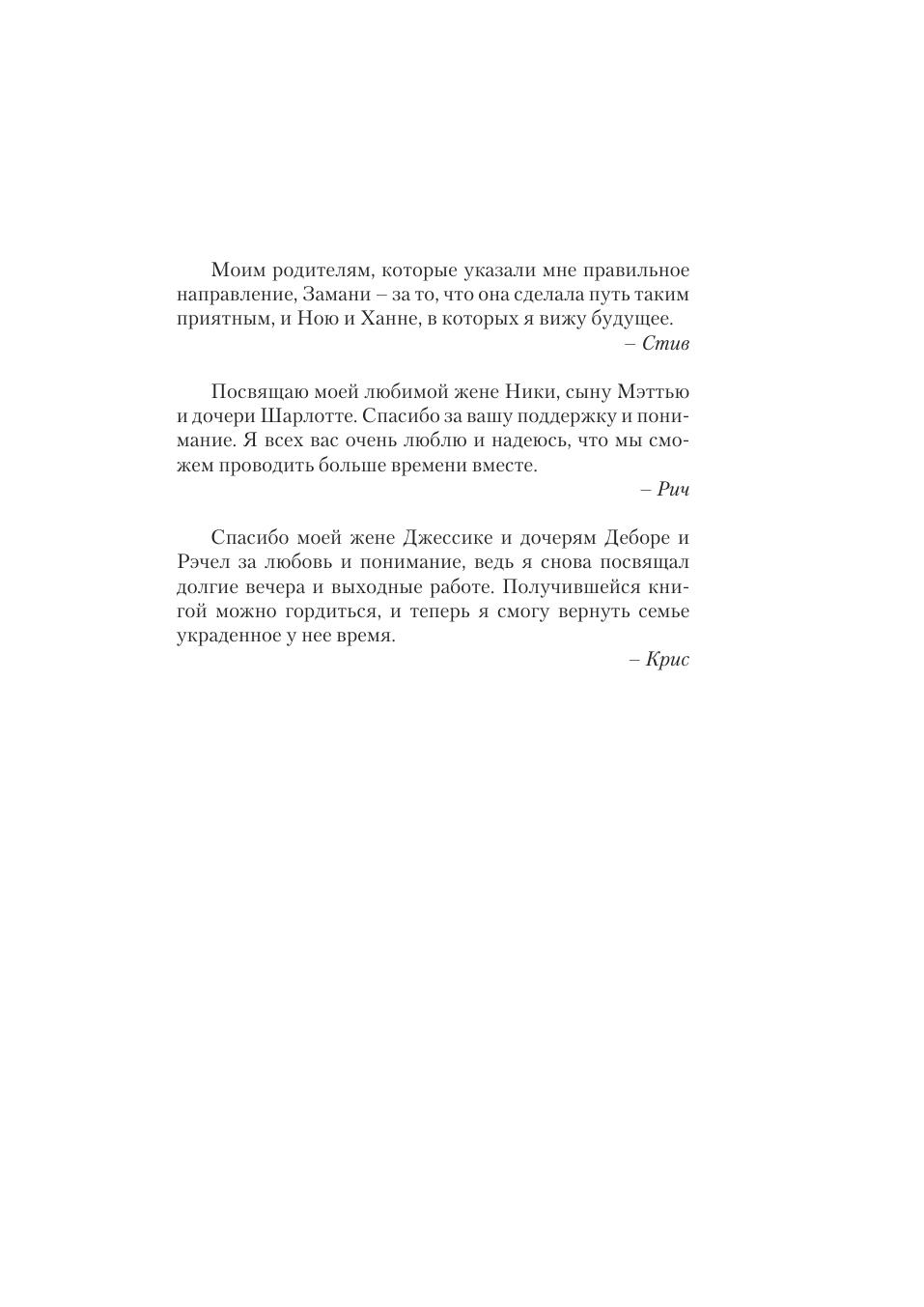 Моим родителям, которые указали мне правильное направление, Замани – за то, что она сделала путь таким приятным, и Ною и Ханне, в которых я вижу будущее.

– Стив

Посвящаю моей любимой жене Ники, сыну Мэттью и дочери Шарлотте. Спасибо за вашу поддержку и понимание. Я всех вас очень люблю и надеюсь, что мы сможем проводить больше времени вместе.

– Рич

Спасибо моей жене Джессике и дочерям Деборе и Рэчел за любовь и понимание, ведь я снова посвящал долгие вечера и выходные работе. Получившейся книгой можно гордиться, и теперь я смогу вернуть семье украденное у нее время.

– Крис